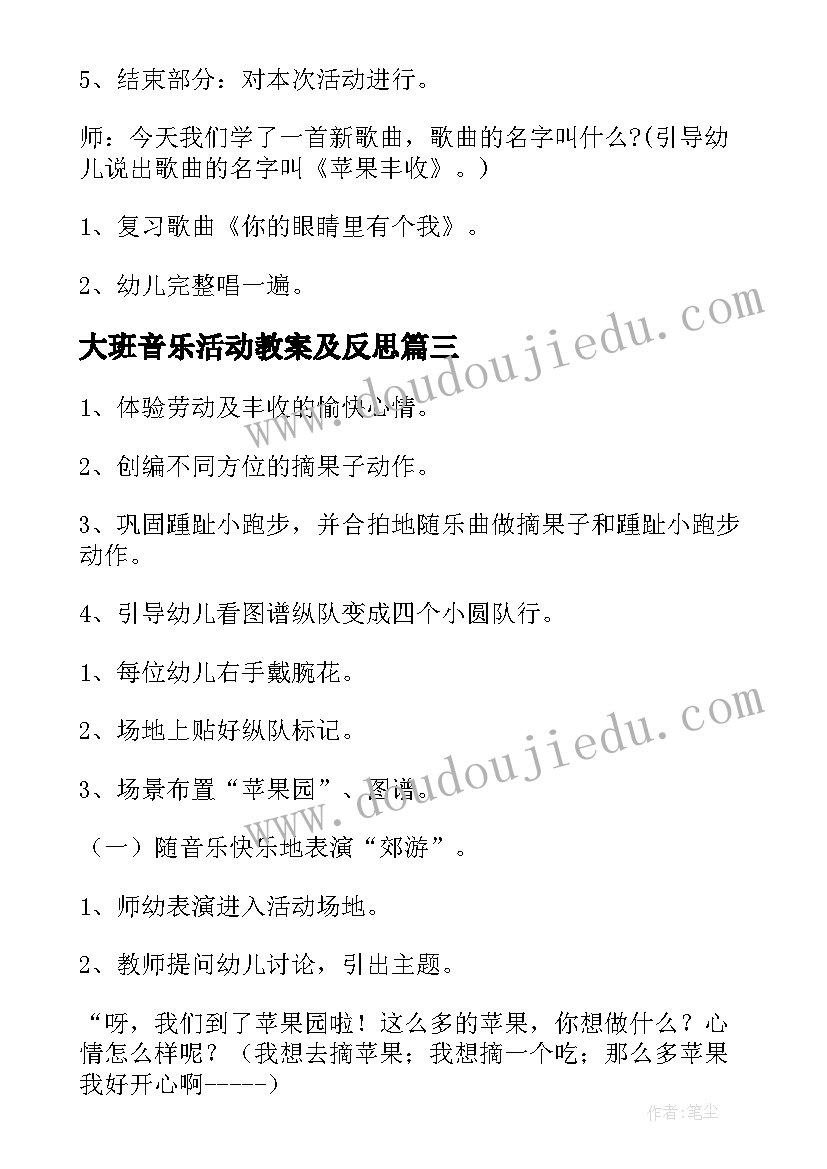 5、结束部分：对本次活动进行。

师：今天我们学了一首新歌曲，歌曲的名字叫什么?(引导幼儿说出歌曲的名字叫《苹果丰收》。)

1、复习歌曲《你的眼睛里有个我》。

2、幼儿完整唱一遍。

大班音乐活动教案及反思篇三

1、体验劳动及丰收的愉快心情。

2、创编不同方位的摘果子动作。

3、巩固踵趾小跑步，并合拍地随乐曲做摘果子和踵趾小跑步动作。

4、引导幼儿看图谱纵队变成四个小圆队行。

1、每位幼儿右手戴腕花。

2、场地上贴好纵队标记。

3、场景布置“苹果园”、图谱。

（一）随音乐快乐地表演“郊游”。

1、师幼表演进入活动场地。

2、教师提问幼儿讨论，引出主题。

“呀，我们到了苹果园啦！这么多的苹果，你想做什么？心情怎么样呢？（我想去摘苹果；我想摘一个吃；那么多苹果我好开心啊-----）

www.doudoujiedu.com
www.doudoujiedu.com
作者：笔尘